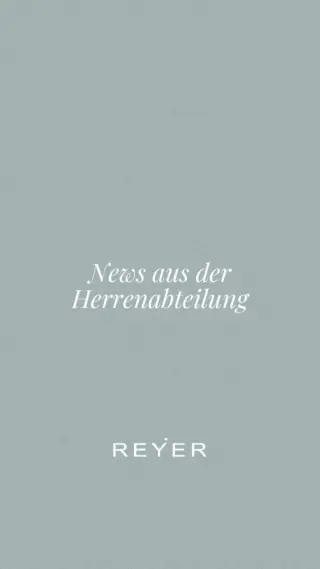 News aus der Herrenabteilung

REYER